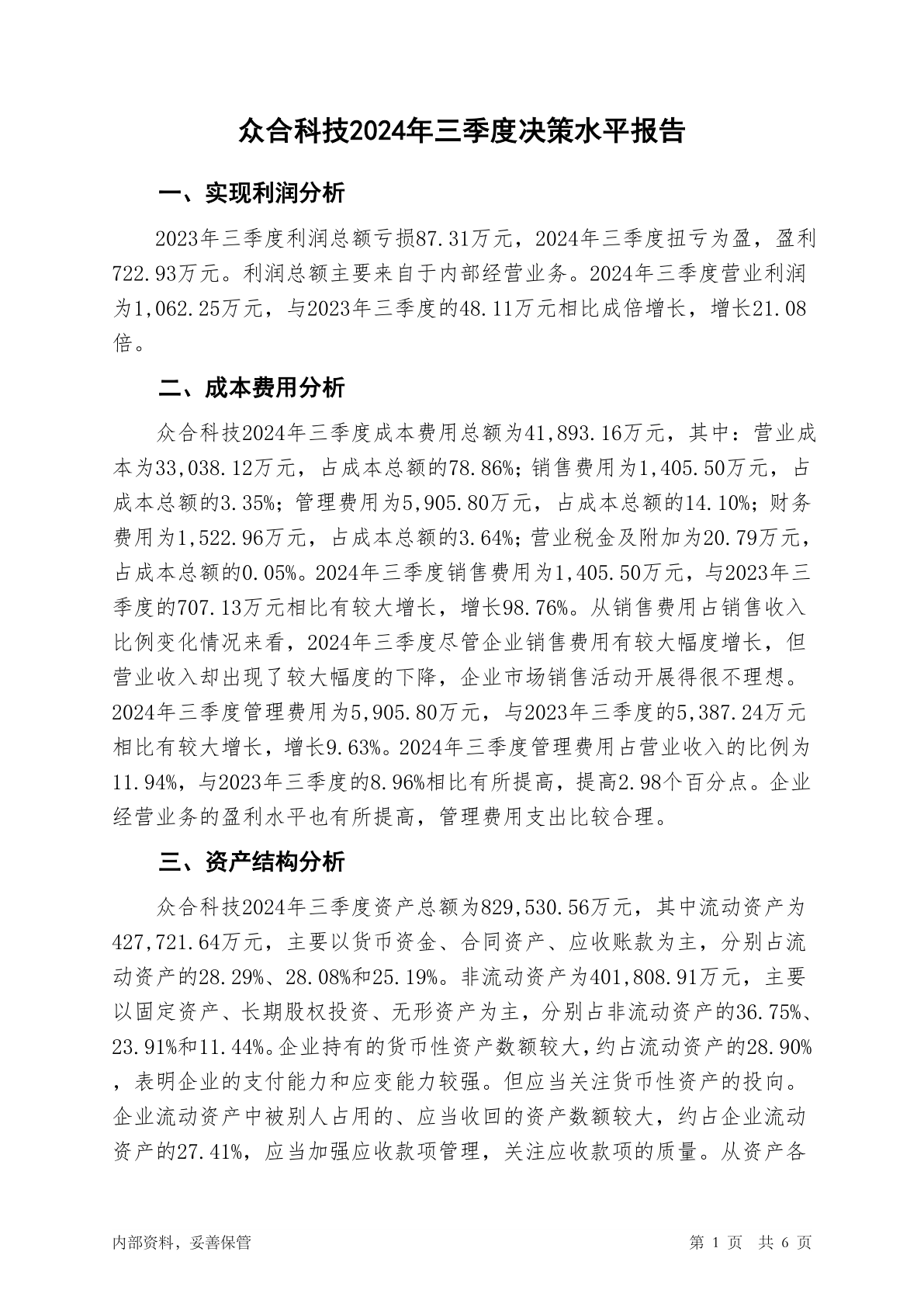 众合科技2024年三季度决策水平报告

一、实现利润分析

2023年三季度利润总额亏损87.31万元，2024年三季度扭亏为盈，盈利722.93万元。利润总额主要来自于内部经营业务。2024年三季度营业利润为1,062.25万元，与2023年三季度的48.11万元相比成倍增长，增长21.08倍。

二、成本费用分析

众合科技2024年三季度成本费用总额为41,893.16万元，其中：营业成本为33,038.12万元，占成本总额的78.86%；销售费用为1,405.50万元，占成本总额的3.35%；管理费用为5,905.80万元，占成本总额的14.10%；财务费用为1,522.96万元，占成本总额的3.64%；营业税金及附加为20.79万元，占成本总额的0.05%。2024年三季度销售费用为1,405.50万元，与2023年三季度的707.13万元相比有较大增长，增长98.76%。从销售费用占销售收入比例变化情况来看，2024年三季度尽管企业销售费用有较大幅度增长，但营业收入却出现了较大幅度的下降，企业市场销售活动开展得很不理想。2024年三季度管理费用为5,905.80万元，与2023年三季度的5,387.24万元相比有较大增长，增长9.63%。2024年三季度管理费用占营业收入的比例为11.94%，与2023年三季度的8.96%相比有所提高，提高2.98个百分点。企业经营业务的盈利水平也有所提高，管理费用支出比较合理。

三、资产结构分析

众合科技2024年三季度资产总额为829,530.56万元，其中流动资产为427,721.64万元，主要以货币资金、合同资产、应收账款为主，分别占流动资产的28.29%、28.08%和25.19%。非流动资产为401,808.91万元，主要以固定资产、长期股权投资、无形资产为主，分别占非流动资产的36.75%、23.91%和11.44%。企业持有的货币性资产数额较大，约占流动资产的28.90%，表明企业的支付能力和应变能力较强。但应当关注货币性资产的投向。企业流动资产中被别人占用的、应当收回的资产数额较大，约占企业流动资产的27.41%，应当加强应收款项管理，关注应收款项的质量。从资产各

内部资料，妥善保管

第 1 页 共 6 页